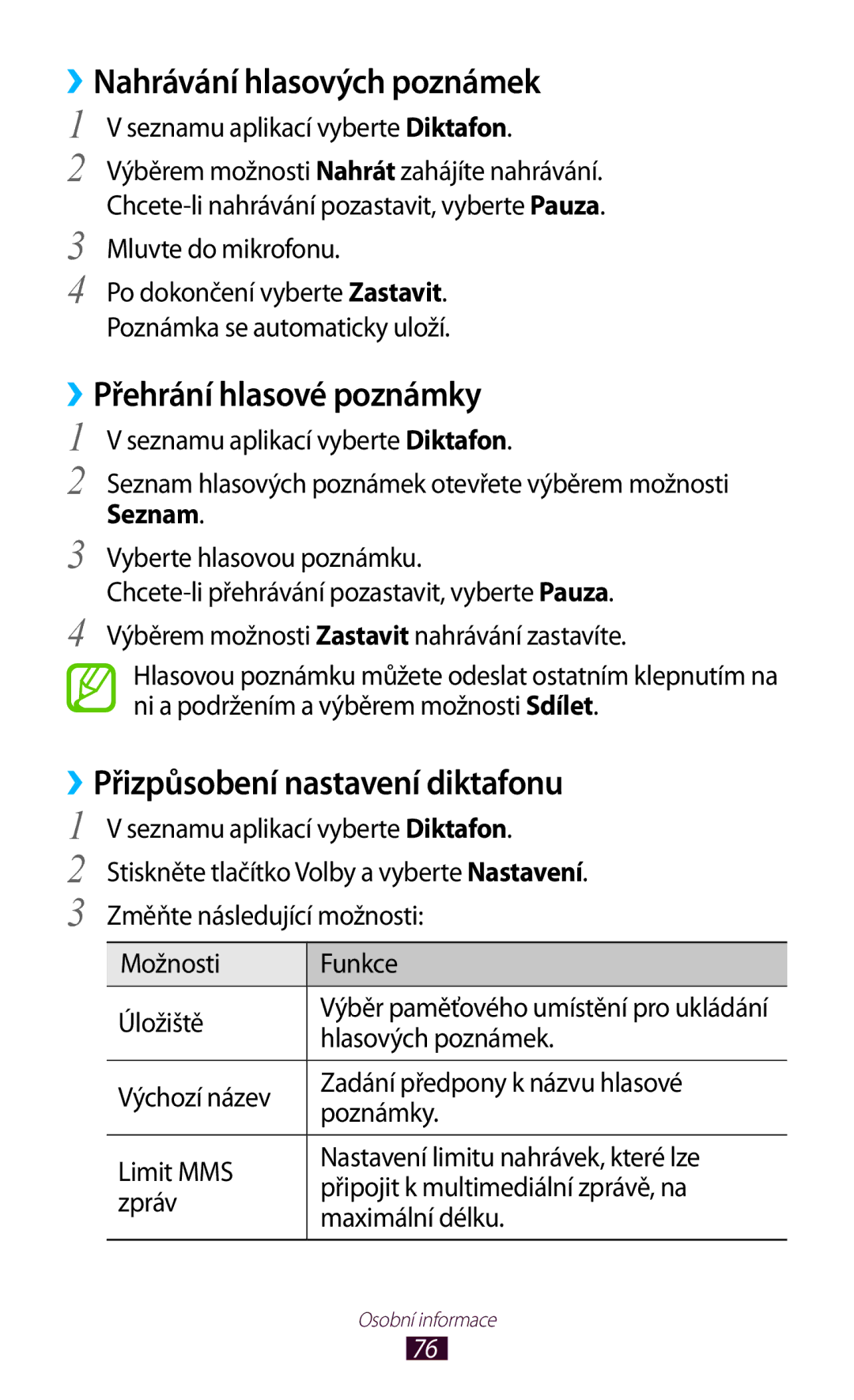 ›› Nahrávání hlasových poznámek

1 V seznamu aplikací vyberte Diktafon.

2 Výběrem možnosti Nahrát zahájíte nahrávání.
Chcete-li nahrávání pozastavit, vyberte Pauza.

3 Mluvte do mikrofonu.

4 Po dokončení vyberte Zastavit.
Poznámka se automaticky uloží.

›› Přehrání hlasové poznámky

1 V seznamu aplikací vyberte Diktafon.

2 Seznam hlasových poznámek otevřete výběrem možnosti Seznam.

3 Vyberte hlasovou poznámku.
Chcete-li přehrávání pozastavit, vyberte Pauza.

4 Výběrem možnosti Zastavit nahrávání zastavíte.

Hlasovou poznámku můžete odeslat ostatním klepnutím na ni a podržením a výběrem možnosti Sdílet.

›› Přizpůsobení nastavení diktafonu

1 V seznamu aplikací vyberte Diktafon.

2 Stiskněte tlačítko Volby a vyberte Nastavení.

3 Změňte následující možnosti:

| Možnosti | Funkce |
|---|---|
| Úložiště | Výběr paměťového umístění pro ukládání hlasových poznámek. |
| Výchozí název | Zadání předpony k názvu hlasové poznámky. |
| Limit MMS zpráv | Nastavení limitu nahrávek, které lze připojit k multimediální zprávě, na maximální délku. |

Osobní informace
76